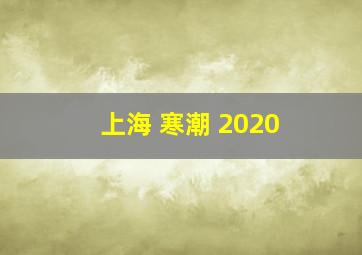 上海 寒潮 2020